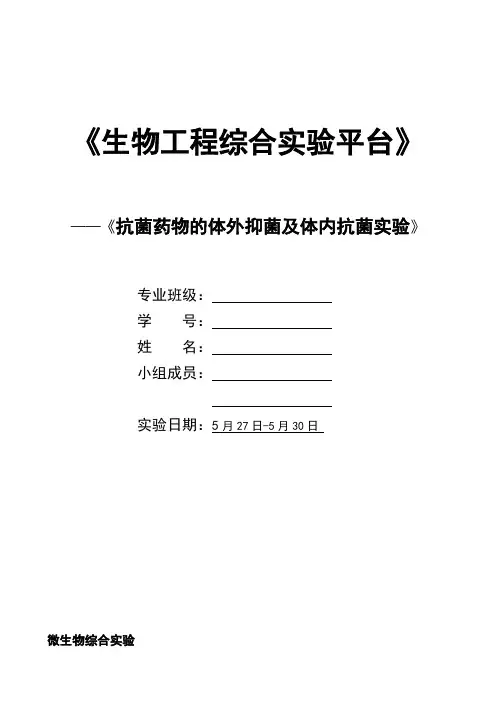 《生物工程综合实验平台》

——《抗菌药物的体外抑菌及体内抗菌实验》

专业班级：____
学　　号：____
姓　　名：____
小组成员：____
____
实验日期：5月27日-5月30日

微生物综合实验